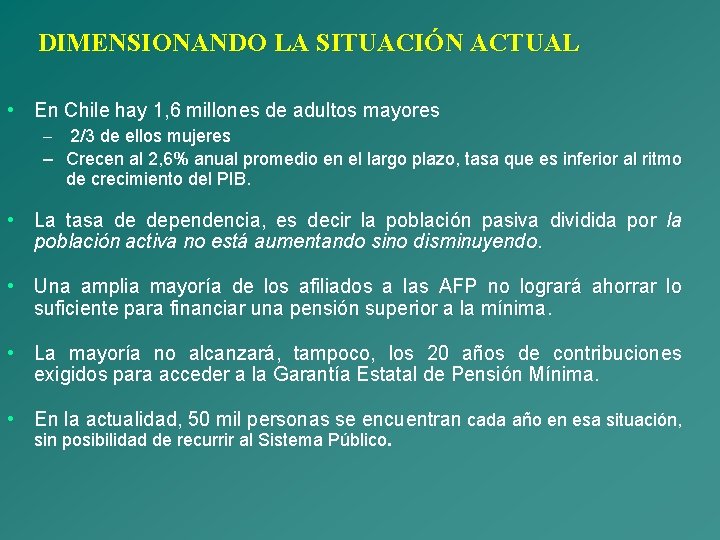 DIMENSIONANDO LA SITUACIÓN ACTUAL

• En Chile hay 1,6 millones de adultos mayores
- 2/3 de ellos mujeres
- Crecen al 2,6% anual promedio en el largo plazo, tasa que es inferior al ritmo de crecimiento del PIB.

• La tasa de dependencia, es decir la población pasiva dividida por la población activa no está aumentando sino disminuyendo.

• Una amplia mayoría de los afiliados a las AFP no logrará ahorrar lo suficiente para financiar una pensión superior a la mínima.

• La mayoría no alcanzará, tampoco, los 20 años de contribuciones exigidos para acceder a la Garantía Estatal de Pensión Mínima.

• En la actualidad, 50 mil personas se encuentran cada año en esa situación, sin posibilidad de recurrir al Sistema Público.